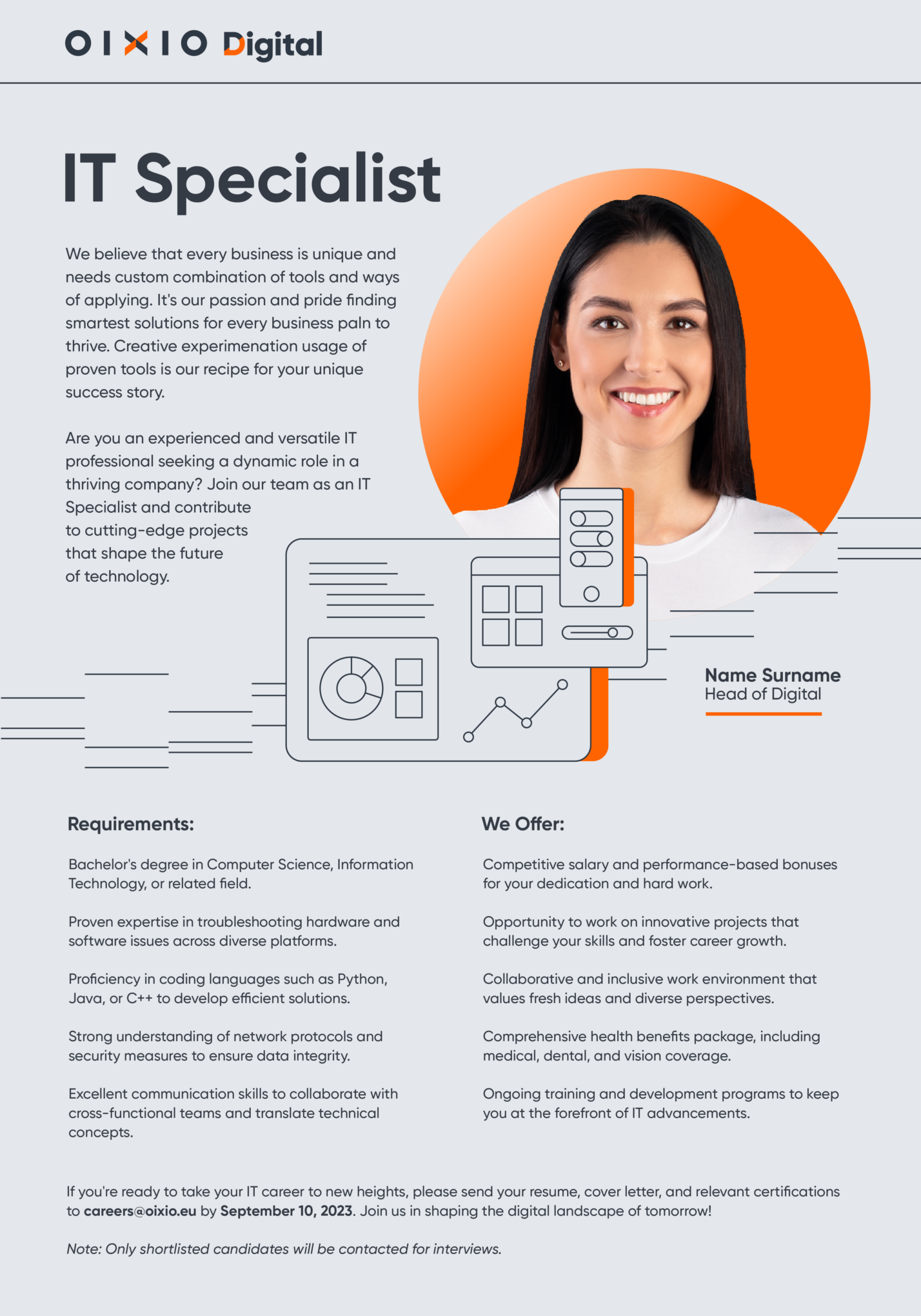 OIXIO Digital

IT Specialist

We believe that every business is unique and needs custom combination of tools and ways of applying. It's our passion and pride finding smartest solutions for every business paln to thrive. Creative experimenation usage of proven tools is our recipe for your unique success story.

Are you an experienced and versatile IT professional seeking a dynamic role in a thriving company? Join our team as an IT Specialist and contribute to cutting-edge projects that shape the future of technology.

Name Surname
Head of Digital

Requirements:

Bachelor's degree in Computer Science, Information Technology, or related field.

Proven expertise in troubleshooting hardware and software issues across diverse platforms.

Proficiency in coding languages such as Python, Java, or C++ to develop efficient solutions.

Strong understanding of network protocols and security measures to ensure data integrity.

Excellent communication skills to collaborate with cross-functional teams and translate technical concepts.

We Offer:

Competitive salary and performance-based bonuses for your dedication and hard work.

Opportunity to work on innovative projects that challenge your skills and foster career growth.

Collaborative and inclusive work environment that values fresh ideas and diverse perspectives.

Comprehensive health benefits package, including medical, dental, and vision coverage.

Ongoing training and development programs to keep you at the forefront of IT advancements.

If you're ready to take your IT career to new heights, please send your resume, cover letter, and relevant certifications to careers@oixio.eu by September 10, 2023. Join us in shaping the digital landscape of tomorrow!

Note: Only shortlisted candidates will be contacted for interviews.